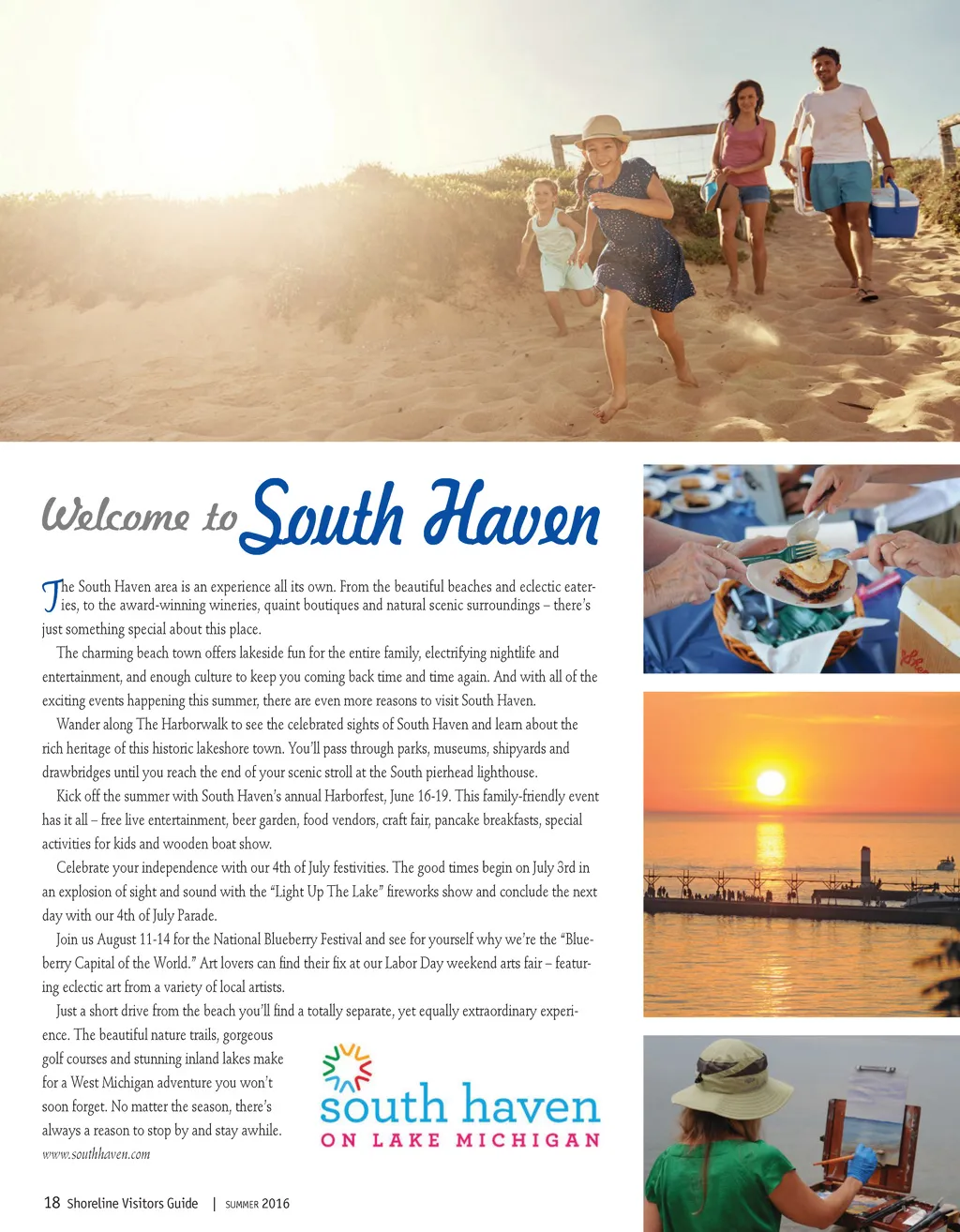 Welcome to South Haven

The South Haven area is an experience all its own. From the beautiful beaches and eclectic eateries, to the award-winning wineries, quaint boutiques and natural scenic surroundings – there's just something special about this place.

The charming beach town offers lakeside fun for the entire family, electrifying nightlife and entertainment, and enough culture to keep you coming back time and time again. And with all of the exciting events happening this summer, there are even more reasons to visit South Haven.

Wander along The Harborwalk to see the celebrated sights of South Haven and learn about the rich heritage of this historic lakeshore town. You'll pass through parks, museums, shipyards and drawbridges until you reach the end of your scenic stroll at the South pierhead lighthouse.

Kick off the summer with South Haven's annual Harborfest, June 16-19. This family-friendly event has it all – free live entertainment, beer garden, food vendors, craft fair, pancake breakfasts, special activities for kids and wooden boat show.

Celebrate your independence with our 4th of July festivities. The good times begin on July 3rd in an explosion of sight and sound with the "Light Up The Lake" fireworks show and conclude the next day with our 4th of July Parade.

Join us August 11-14 for the National Blueberry Festival and see for yourself why we're the "Blueberry Capital of the World." Art lovers can find their fix at our Labor Day weekend arts fair – featuring eclectic art from a variety of local artists.

Just a short drive from the beach you'll find a totally separate, yet equally extraordinary experience. The beautiful nature trails, gorgeous golf courses and stunning inland lakes make for a West Michigan adventure you won't soon forget. No matter the season, there's always a reason to stop by and stay awhile.

www.southhaven.com

south haven
ON LAKE MICHIGAN

18 Shoreline Visitors Guide | SUMMER 2016